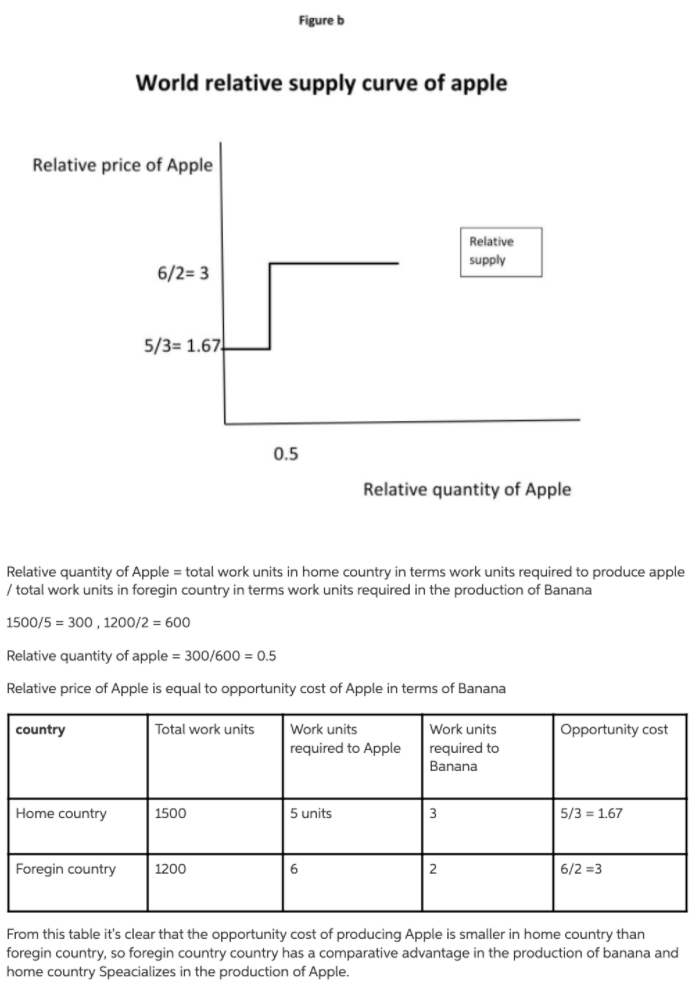 Figure b

World relative supply curve of apple

Relative price of Apple

Relative supply

6/2= 3

5/3= 1.67

0.5

Relative quantity of Apple

Relative quantity of Apple = total work units in home country in terms work units required to produce apple / total work units in foregin country in terms work units required in the production of Banana

1500/5 = 300 , 1200/2 = 600

Relative quantity of apple = 300/600 = 0.5

Relative price of Apple is equal to opportunity cost of Apple in terms of Banana

| country | Total work units | Work units required to Apple | Work units required to Banana | Opportunity cost |
|---|---|---|---|---|
| Home country | 1500 | 5 units | 3 | 5/3 = 1.67 |
| Foregin country | 1200 | 6 | 2 | 6/2 =3 |

From this table it's clear that the opportunity cost of producing Apple is smaller in home country than foregin country, so foregin country country has a comparative advantage in the production of banana and home country Speacializes in the production of Apple.